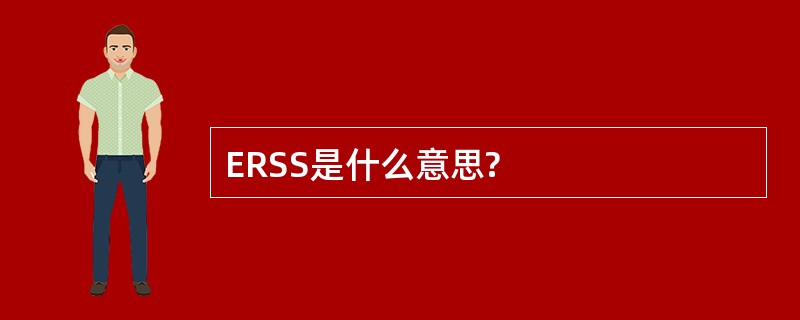 ERSS是什么意思?